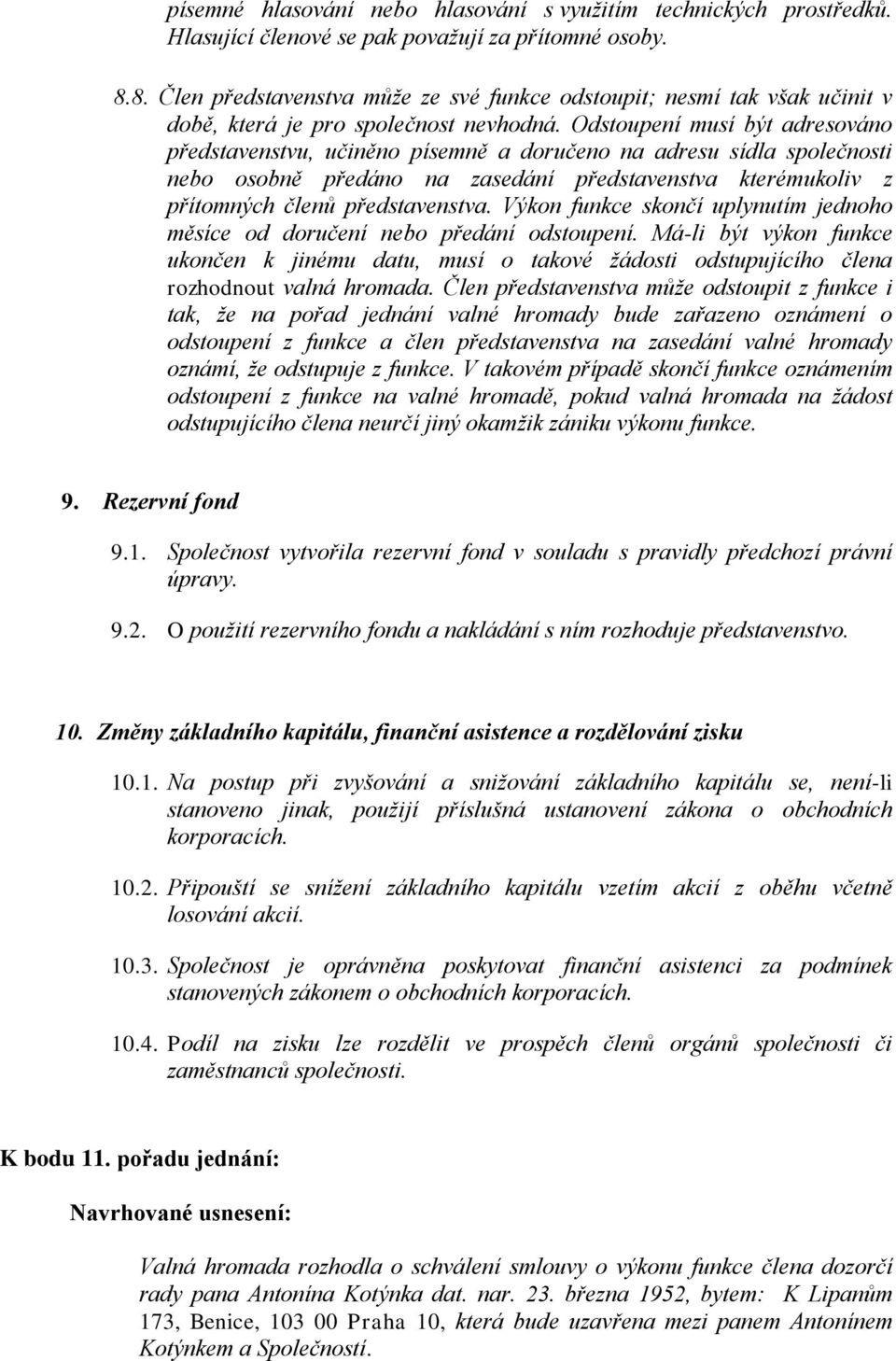 písemné hlasování nebo hlasování s využitím technických prostředků. Hlasující členové se pak považují za přítomné osoby.

8.8. Člen představenstva může ze své funkce odstoupit; nesmí tak však učinit v době, která je pro společnost nevhodná. Odstoupení musí být adresováno představenstvu, učiněno písemně a doručeno na adresu sídla společnosti nebo osobně předáno na zasedání představenstva kterémukoliv z přítomných členů představenstva. Výkon funkce skončí uplynutím jednoho měsíce od doručení nebo předání odstoupení. Má-li být výkon funkce ukončen k jinému datu, musí o takové žádosti odstupujícího člena rozhodnout valná hromada. Člen představenstva může odstoupit z funkce i tak, že na pořad jednání valné hromady bude zařazeno oznámení o odstoupení z funkce a člen představenstva na zasedání valné hromady oznámí, že odstupuje z funkce. V takovém případě skončí funkce oznámením odstoupení z funkce na valné hromadě, pokud valná hromada na žádost odstupujícího člena neurčí jiný okamžik zániku výkonu funkce.

9. Rezervní fond

9.1. Společnost vytvořila rezervní fond v souladu s pravidly předchozí právní úpravy.

9.2. O použití rezervního fondu a nakládání s ním rozhoduje představenstvo.

10. Změny základního kapitálu, finanční asistence a rozdělování zisku

10.1. Na postup při zvyšování a snižování základního kapitálu se, není-li stanoveno jinak, použijí příslušná ustanovení zákona o obchodních korporacích.

10.2. Připouští se snížení základního kapitálu vzetím akcií z oběhu včetně losování akcií.

10.3. Společnost je oprávněna poskytovat finanční asistenci za podmínek stanovených zákonem o obchodních korporacích.

10.4. Podíl na zisku lze rozdělit ve prospěch členů orgánů společnosti či zaměstnanců společnosti.

K bodu 11. pořadu jednání:

Navrhované usnesení:

Valná hromada rozhodla o schválení smlouvy o výkonu funkce člena dozorčí rady pana Antonína Kotýnka dat. nar. 23. března 1952, bytem: K Lipanům 173, Benice, 103 00 Praha 10, která bude uzavřena mezi panem Antonínem Kotýnkem a Společností.